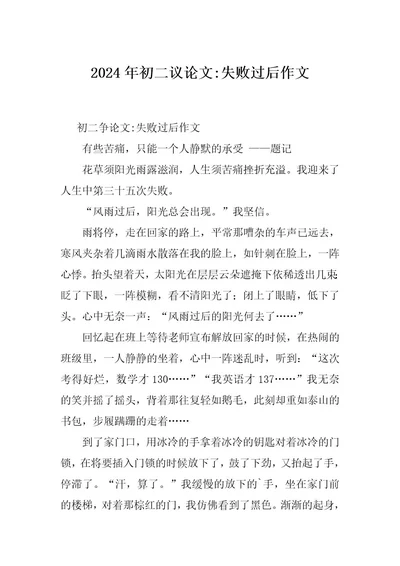 2024年初二议论文:失败过后作文

初二争论文:失败过后作文

有些苦痛，只能一个人静默的承受 ——题记

花草须阳光雨露滋润，人生须苦痛挫折充溢。我迎来了人生中第三十五次失败。

“风雨过后，阳光总会出现。”我坚信。

雨将停，走在回家的路上，平常那嘈杂的车声已远去，寒风夹杂着几滴雨水散落在我的脸上，如针刺在脸上，一阵心悸。抬头望着天，太阳光在层层云朵遮掩下依稀透出几束眨了下眼，一阵模糊，看不清阳光了；闭上了眼睛，低下了头。心中无奈一声：“风雨过后的阳光何去了……”

回忆起在班上等待老师宣布解放回家的时候，在热闹的班级里，一人静静的坐着，心中一阵迷乱时，听到：“这次考得好烂，数学才130……”“我英语才137……”我无奈的笑并摇了摇头，背着那往复轻如鹅毛，此刻却重如泰山的书包，步履蹒跚的走着……

到了家门口，用冰冷的手拿着冰冷的钥匙对着冰冷的门锁，在将要插入门锁的时候放下了，鼓了下劲，又抬起了手，停滞了。“汗，算了。”我缓慢的放下的`手，坐在家门前的楼梯，对着那棕红的门，我仿佛看到了黑色。渐渐的起身，